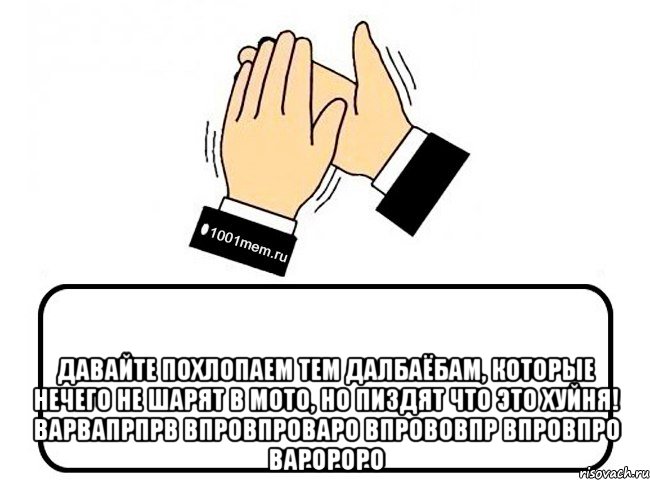 1001mem.ru

ДАВАЙТЕ ПОХЛОПАЕМ ТЕМ ДАЛБАЁБАМ, КОТОРЫЕ НЕЧЕГО НЕ ШАРЯТ В МОТО, НО ПИЗДЯТ ЧТО ЭТО ХУЙНЯ! ВАРВАПРПРВ ВПРОВПРОВАРО ВПРОВОВПР ВПРОВПРО ВАРОРОРО

risovach.ru